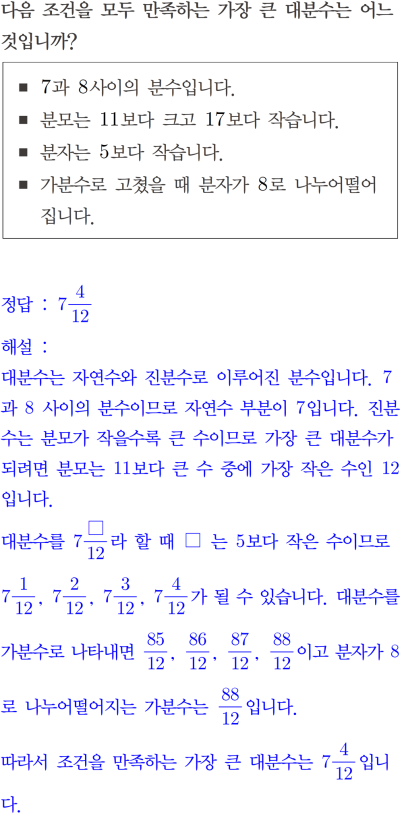 다음 조건을 모두 만족하는 가장 큰 대분수는 어느 것입니까?

■ 7과 8사이의 분수입니다.
■ 분모는 11보다 크고 17보다 작습니다.
■ 분자는 5보다 작습니다.
■ 가분수로 고쳤을 때 분자가 8로 나누어떨어집니다.

정답 : $7\frac{4}{12}$

해설 :
대분수는 자연수와 진분수로 이루어진 분수입니다. 7과 8 사이의 분수이므로 자연수 부분이 7입니다. 진분수는 분모가 작을수록 큰 수이므로 가장 큰 대분수가 되려면 분모는 11보다 큰 수 중에 가장 작은 수인 12입니다.

대분수를 $7\frac{\square}{12}$라 할 때 $\square$ 는 5보다 작은 수이므로 $7\frac{1}{12}$, $7\frac{2}{12}$, $7\frac{3}{12}$, $7\frac{4}{12}$가 될 수 있습니다. 대분수를 가분수로 나타내면 $\frac{85}{12}$, $\frac{86}{12}$, $\frac{87}{12}$, $\frac{88}{12}$이고 분자가 8로 나누어떨어지는 가분수는 $\frac{88}{12}$입니다.

따라서 조건을 만족하는 가장 큰 대분수는 $7\frac{4}{12}$입니다.